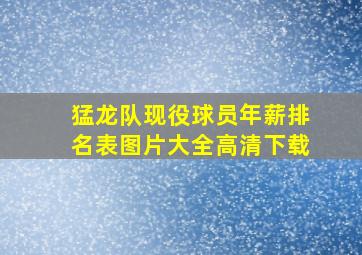 猛龙队现役球员年薪排名表图片大全高清下载